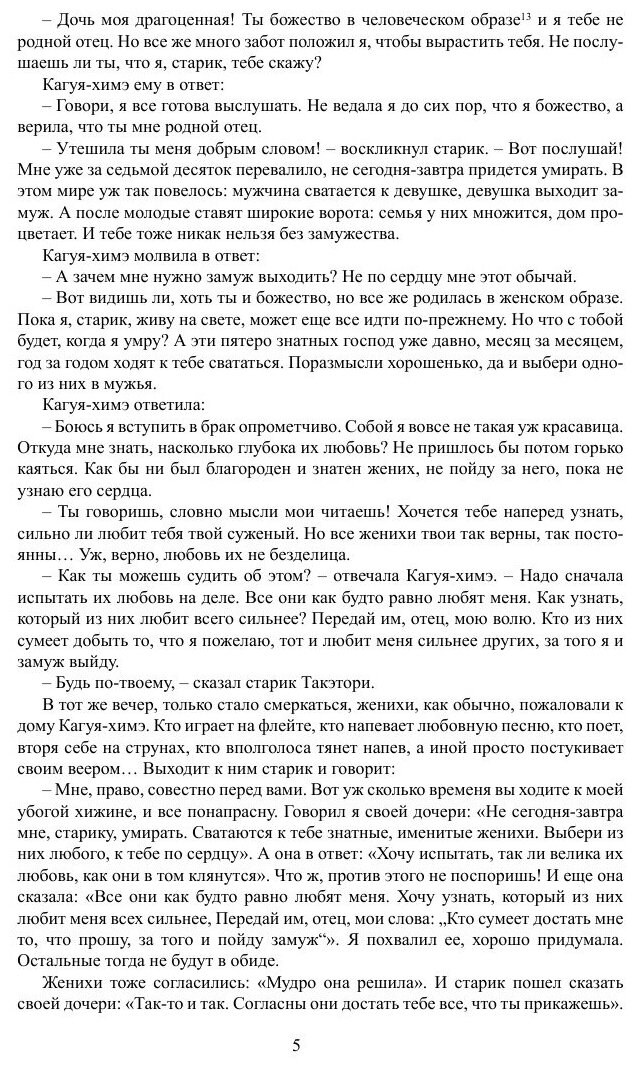 – Дочь моя драгоценная! Ты божество в человеческом образе$^{13}$ и я тебе не родной отец. Но все же много забот положил я, чтобы вырастить тебя. Не послушаешь ли ты, что я, старик, тебе скажу?

Кагуя-химэ ему в ответ:

– Говори, я все готова выслушать. Не ведала я до сих пор, что я божество, а верила, что ты мне родной отец.

– Утешила ты меня добрым словом! – воскликнул старик. – Вот послушай! Мне уже за седьмой десяток перевалило, не сегодня-завтра придется умирать. В этом мире уж так повелось: мужчина сватается к девушке, девушка выходит замуж. А после молодые ставят широкие ворота: семья у них множится, дом процветает. И тебе тоже никак нельзя без замужества.

Кагуя-химэ молвила в ответ:

– А зачем мне нужно замуж выходить? Не по сердцу мне этот обычай.

– Вот видишь ли, хоть ты и божество, но все же родилась в женском образе. Пока я, старик, живу на свете, может еще все идти по-прежнему. Но что с тобой будет, когда я умру? А эти пятеро знатных господ уже давно, месяц за месяцем, год за годом ходят к тебе свататься. Поразмысли хорошенько, да и выбери одного из них в мужья.

Кагуя-химэ ответила:

– Боюсь я вступить в брак опрометчиво. Собой я вовсе не такая уж красавица. Откуда мне знать, насколько глубока их любовь? Не пришлось бы потом горько каяться. Как бы ни был благороден и знатен жених, не пойду за него, пока не узнаю его сердца.

– Ты говоришь, словно мысли мои читаешь! Хочется тебе наперед узнать, сильно ли любит тебя твой суженый. Но все женихи твои так верны, так постоянны… Уж, верно, любовь их не безделица.

– Как ты можешь судить об этом? – отвечала Кагуя-химэ. – Надо сначала испытать их любовь на деле. Все они как будто равно любят меня. Как узнать, который из них любит всего сильнее? Передай им, отец, мою волю. Кто из них сумеет добыть то, что я пожелаю, тот и любит меня сильнее других, за того я и замуж выйду.

– Будь по-твоему, – сказал старик Такэтори.

В тот же вечер, только стало смеркаться, женихи, как обычно, пожаловали к дому Кагуя-химэ. Кто играет на флейте, кто напевает любовную песню, кто поет, вторя себе на струнах, кто вполголоса тянет напев, а иной просто постукивает своим веером… Выходит к ним старик и говорит:

– Мне, право, совестно перед вами. Вот уж сколько времени вы ходите к моей убогой хижине, и все понапрасну. Говорил я своей дочери: «Не сегодня-завтра мне, старику, умирать. Сватаются к тебе знатные, именитые женихи. Выбери из них любого, к тебе по сердцу». А она в ответ: «Хочу испытать, так ли велика их любовь, как они в том клянутся». Что ж, против этого не поспоришь! И еще она сказала: «Все они как будто равно любят меня. Хочу узнать, который из них любит меня всех сильнее, Передай им, отец, мои слова: „Кто сумеет достать мне то, что прошу, за того и пойду замуж“». Я похвалил ее, хорошо придумала. Остальные тогда не будут в обиде.

Женихи тоже согласились: «Мудро она решила». И старик пошел сказать своей дочери: «Так-то и так. Согласны они достать тебе все, что ты прикажешь».

5